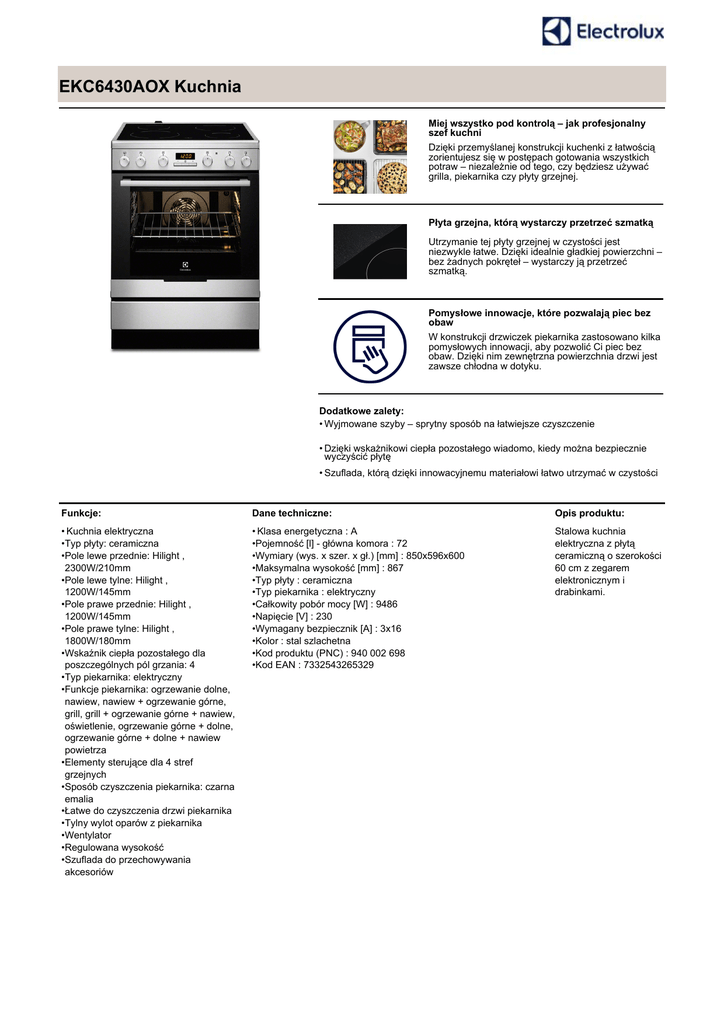 Electrolux

EKC6430AOX Kuchnia

Miej wszystko pod kontrolą – jak profesjonalny szef kuchni
Dzięki przemyślanej konstrukcji kuchenki z łatwością zorientujesz się w postępach gotowania wszystkich potraw – niezależnie od tego, czy będziesz używać grilla, piekarnika czy płyty grzejnej.

Płyta grzejna, którą wystarczy przetrzeć szmatką
Utrzymanie tej płyty grzejnej w czystości jest niezwykle łatwe. Dzięki idealnie gładkiej powierzchni – bez żadnych pokręteł – wystarczy ją przetrzeć szmatką.

Pomysłowe innowacje, które pozwalają piec bez obaw
W konstrukcji drzwiczek piekarnika zastosowano kilka pomysłowych innowacji, aby pozwolić Ci piec bez obaw. Dzięki nim zewnętrzna powierzchnia drzwi jest zawsze chłodna w dotyku.

Dodatkowe zalety:
• Wyjmowane szyby – sprytny sposób na łatwiejsze czyszczenie
• Dzięki wskaźnikowi ciepła pozostałego wiadomo, kiedy można bezpiecznie wyczyścić płytę
• Szuflada, którą dzięki innowacyjnemu materiałowi łatwo utrzymać w czystości

Funkcje:
• Kuchnia elektryczna
•Typ płyty: ceramiczna
•Pole lewe przednie: Hilight , 2300W/210mm
•Pole lewe tylne: Hilight , 1200W/145mm
•Pole prawe przednie: Hilight , 1200W/145mm
•Pole prawe tylne: Hilight , 1800W/180mm
•Wskaźnik ciepła pozostałego dla poszczególnych pól grzania: 4
•Typ piekarnika: elektryczny
•Funkcje piekarnika: ogrzewanie dolne, nawiew, nawiew + ogrzewanie górne, grill, grill + ogrzewanie górne + nawiew, oświetlenie, ogrzewanie górne + dolne, ogrzewanie górne + dolne + nawiew powietrza
•Elementy sterujące dla 4 stref grzejnych
•Sposób czyszczenia piekarnika: czarna emalia
•Łatwe do czyszczenia drzwi piekarnika
•Tylny wylot oparów z piekarnika
•Wentylator
•Regulowana wysokość
•Szuflada do przechowywania akcesoriów

Dane techniczne:
• Klasa energetyczna : A
•Pojemność [l] - główna komora : 72
•Wymiary (wys. x szer. x gł.) [mm] : 850x596x600
•Maksymalna wysokość [mm] : 867
•Typ płyty : ceramiczna
•Typ piekarnika : elektryczny
•Całkowity pobór mocy [W] : 9486
•Napięcie [V] : 230
•Wymagany bezpiecznik [A] : 3x16
•Kolor : stal szlachetna
•Kod produktu (PNC) : 940 002 698
•Kod EAN : 7332543265329

Opis produktu:
Stalowa kuchnia elektryczna z płytą ceramiczną o szerokości 60 cm z zegarem elektronicznym i drabinkami.